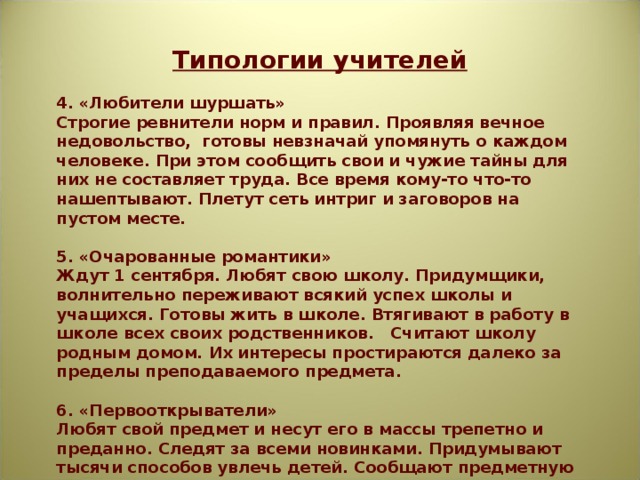 Типологии учителей

4. «Любители шуршать»
Строгие ревнители норм и правил. Проявляя вечное недовольство, готовы невзначай упомянуть о каждом человеке. При этом сообщить свои и чужие тайны для них не составляет труда. Все время кому-то что-то нашептывают. Плетут сеть интриг и заговоров на пустом месте.

5. «Очарованные романтики»
Ждут 1 сентября. Любят свою школу. Придумщики, волнительно переживают всякий успех школы и учащихся. Готовы жить в школе. Втягивают в работу в школе всех своих родственников. Считают школу родным домом. Их интересы простираются далеко за пределы преподаваемого предмета.

6. «Первооткрыватели»
Любят свой предмет и несут его в массы трепетно и преданно. Следят за всеми новинками. Придумывают тысячи способов увлечь детей. Сообщают предметную